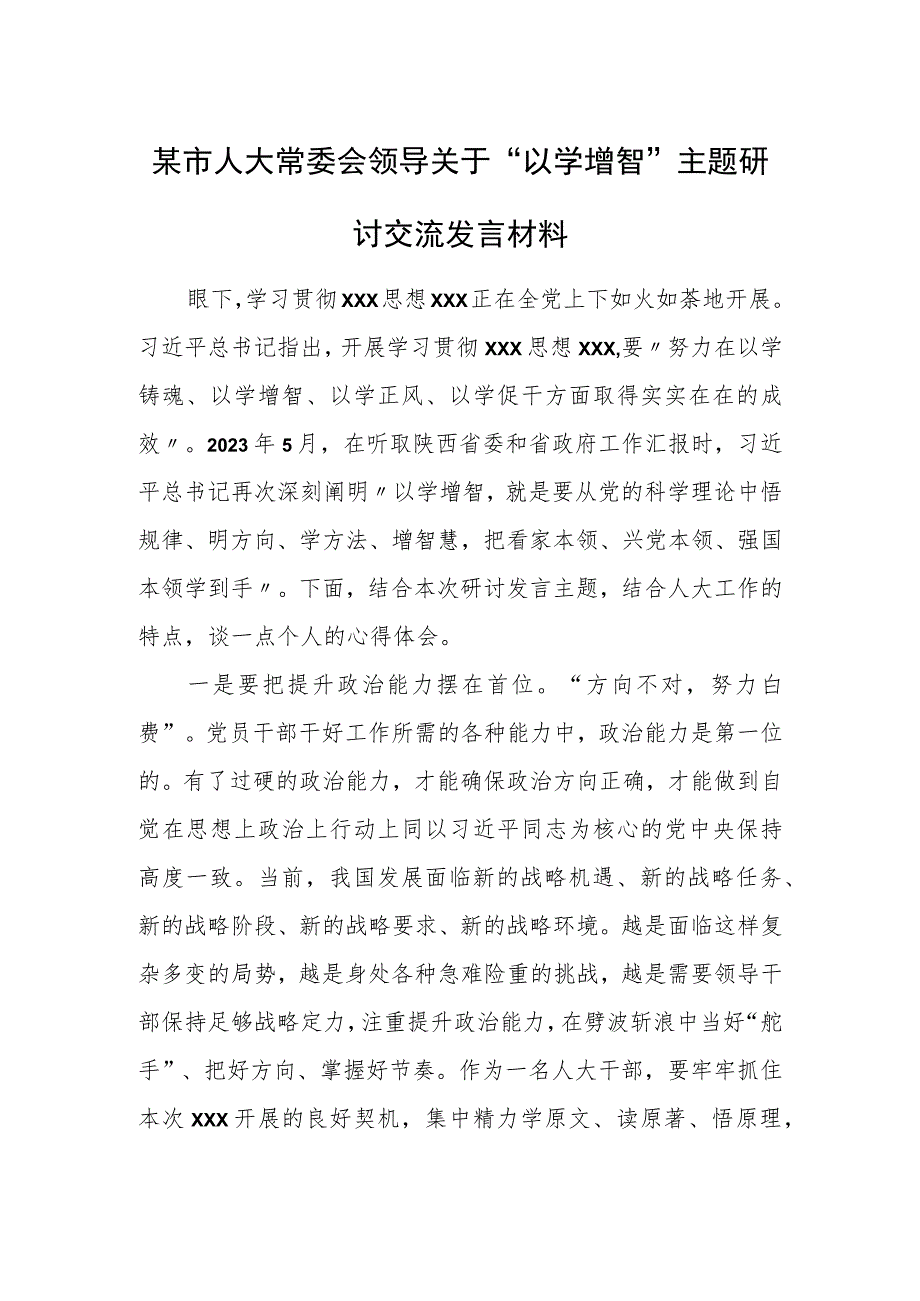 某市人大常委会领导关于“以学增智”主题研讨交流发言材料

眼下，学习贯彻XXX思想XXX正在全党上下如火如荼地开展。习近平总书记指出，开展学习贯彻XXX思想XXX,要〃努力在以学铸魂、以学增智、以学正风、以学促干方面取得实实在在的成效〃。2023年5月，在听取陕西省委和省政府工作汇报时，习近平总书记再次深刻阐明〃以学增智，就是要从党的科学理论中悟规律、明方向、学方法、增智慧，把看家本领、兴党本领、强国本领学到手〃。下面，结合本次研讨发言主题，结合人大工作的特点，谈一点个人的心得体会。

一是要把提升政治能力摆在首位。“方向不对，努力白费”。党员干部干好工作所需的各种能力中，政治能力是第一位的。有了过硬的政治能力，才能确保政治方向正确，才能做到自觉在思想上政治上行动上同以习近平同志为核心的党中央保持高度一致。当前，我国发展面临新的战略机遇、新的战略任务、新的战略阶段、新的战略要求、新的战略环境。越是面临这样复杂多变的局势，越是身处各种急难险重的挑战，越是需要领导干部保持足够战略定力，注重提升政治能力，在劈波斩浪中当好“舵手”、把好方向、掌握好节奏。作为一名人大干部，要牢牢抓住本次XXX开展的良好契机，集中精力学原文、读原著、悟原理，